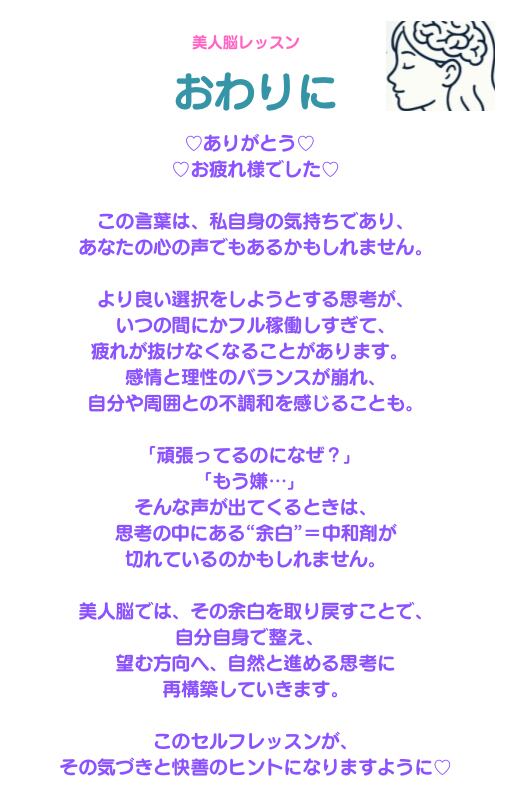 美人脳レッスン

おわりに

♡ありがとう♡
♡お疲れ様でした♡

この言葉は、私自身の気持ちであり、
あなたの心の声でもあるかもしれません。

より良い選択をしようとする思考が、
いつの間にかフル稼働しすぎて、
疲れが抜けなくなることがあります。
感情と理性のバランスが崩れ、
自分や周囲との不調和を感じることも。

「頑張ってるのになぜ？」
「もう嫌…」
そんな声が出てくるときは、
思考の中にある“余白”＝中和剤が
切れているのかもしれません。

美人脳では、その余白を取り戻すことで、
自分自身で整え、
望む方向へ、自然と進める思考に
再構築していきます。

このセルフレッスンが、
その気づきと快善のヒントになりますように♡